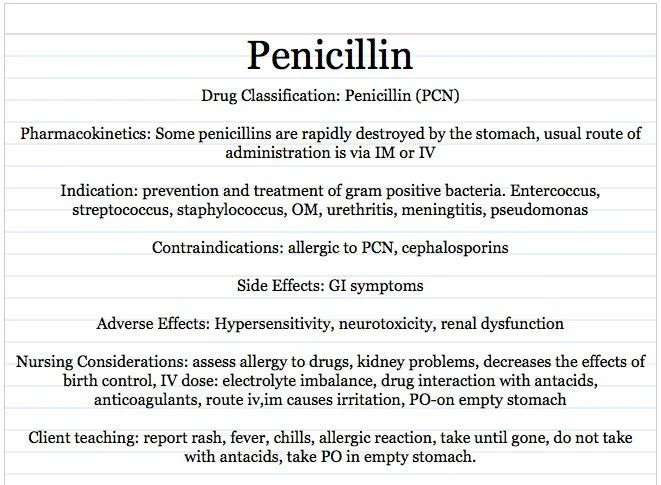 Penicillin

Drug Classification: Penicillin (PCN)

Pharmacokinetics: Some penicillins are rapidly destroyed by the stomach, usual route of administration is via IM or IV

Indication: prevention and treatment of gram positive bacteria. Entercoccus, streptococcus, staphylococcus, OM, urethritis, meningtitis, pseudomonas

Contraindications: allergic to PCN, cephalosporins

Side Effects: GI symptoms

Adverse Effects: Hypersensitivity, neurotoxicity, renal dysfunction

Nursing Considerations: assess allergy to drugs, kidney problems, decreases the effects of birth control, IV dose: electrolyte imbalance, drug interaction with antacids, anticoagulants, route iv,im causes irritation, PO-on empty stomach

Client teaching: report rash, fever, chills, allergic reaction, take until gone, do not take with antacids, take PO in empty stomach.